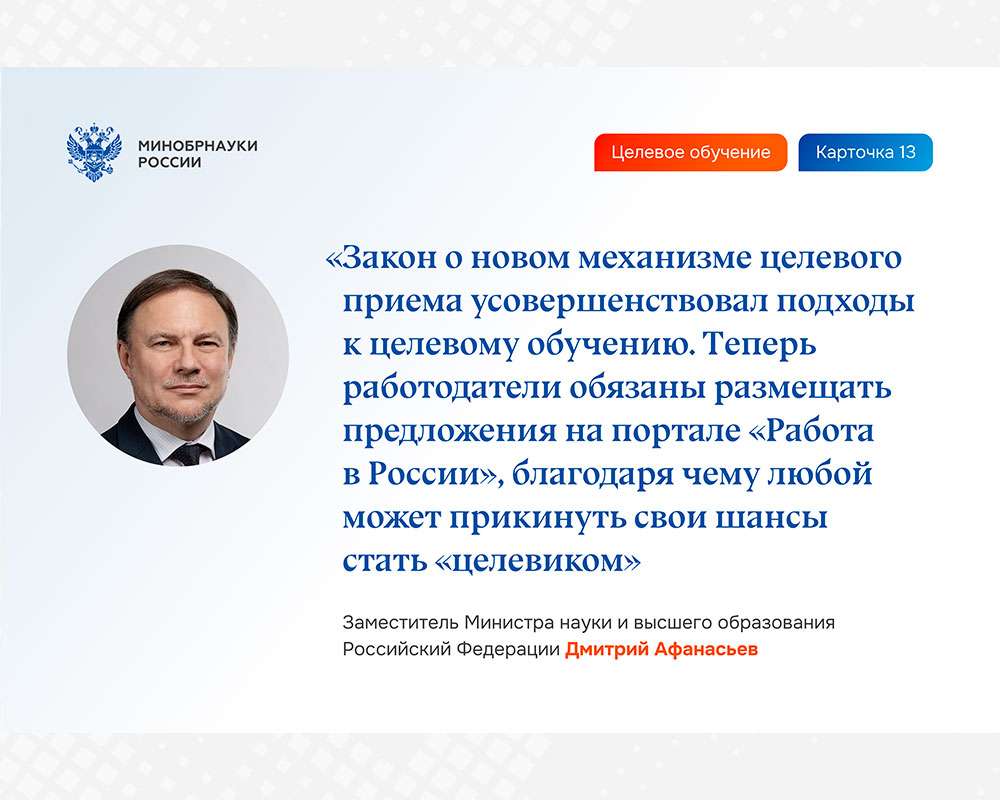 МИНОБРНАУКИ РОССИИ

Целевое обучение

Карточка 13

«Закон о новом механизме целевого приема усовершенствовал подходы к целевому обучению. Теперь работодатели обязаны размещать предложения на портале «Работа в России», благодаря чему любой может прикинуть свои шансы стать «целевиком»

Заместитель Министра науки и высшего образования Российский Федерации Дмитрий Афанасьев